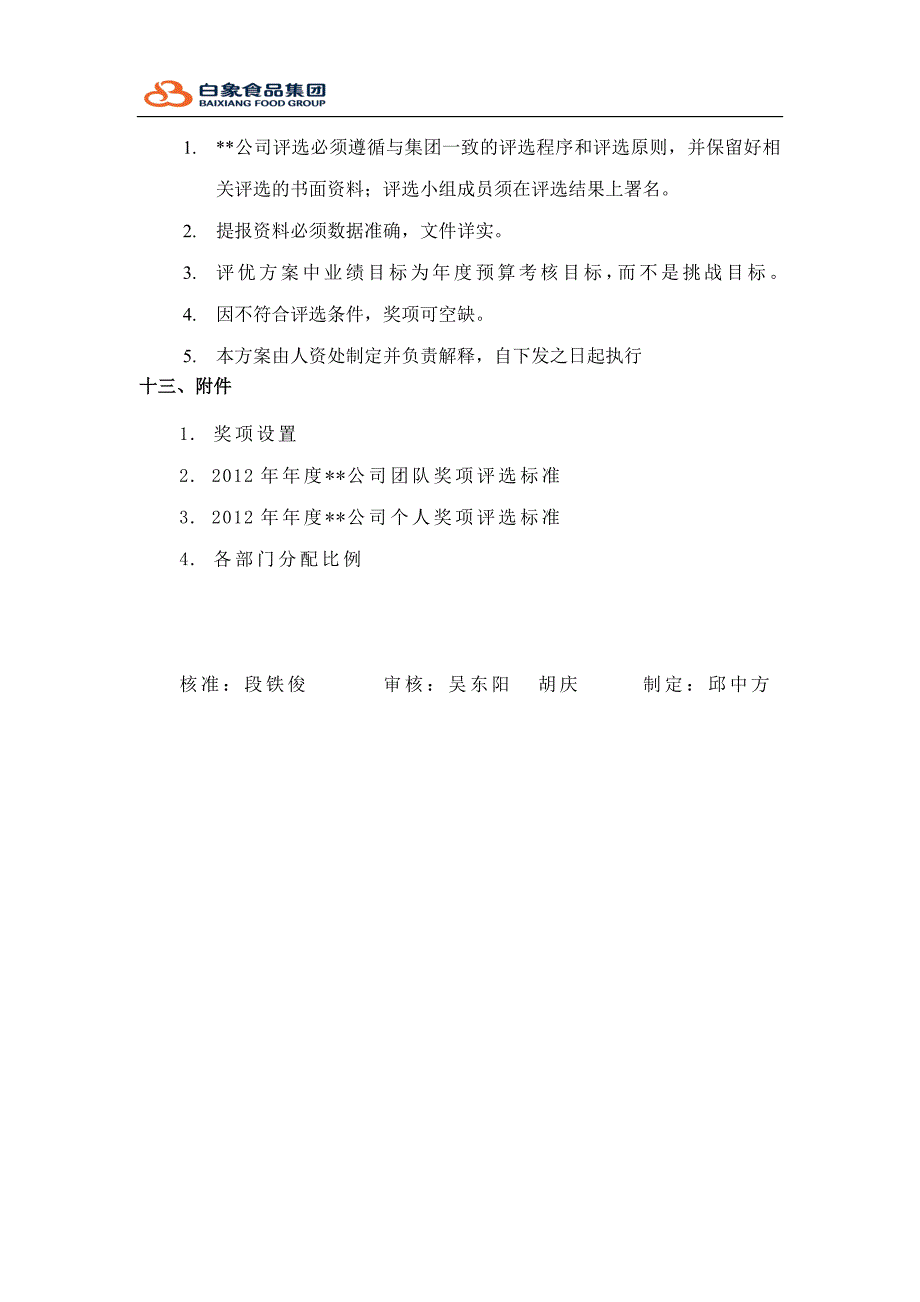 白象食品集团
BAIXIANG FOOD GROUP

1. **公司评选必须遵循与集团一致的评选程序和评选原则，并保留好相关评选的书面资料；评选小组成员须在评选结果上署名。

2. 提报资料必须数据准确，文件详实。

3. 评优方案中业绩目标为年度预算考核目标，而不是挑战目标。

4. 因不符合评选条件，奖项可空缺。

5. 本方案由人资处制定并负责解释，自下发之日起执行

十三、附件

1. 奖项设置

2. 2012 年年度**公司团队奖项评选标准

3. 2012 年年度**公司个人奖项评选标准

4. 各部门分配比例

核准：段铁俊　　审核：吴东阳　胡庆　　制定：邱中方